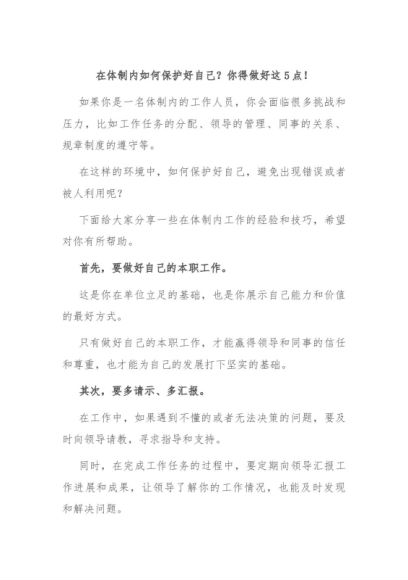 在体制内如何保护好自己？你得做好这5点！

如果你是一名体制内的工作人员，你会面临很多挑战和压力，比如工作任务的分配、领导的管理、同事的关系、规章制度的遵守等。

在这样的环境中，如何保护好自己，避免出现错误或者被人利用呢？

下面给大家分享一些在体制内工作的经验和技巧，希望对你有所帮助。

首先，要做好自己的本职工作。

这是你在单位立足的基础，也是你展示自己能力和价值的最好方式。

只有做好自己的本职工作，才能赢得领导和同事的信任和尊重，也才能为自己的发展打下坚实的基础。

其次，要多请示、多汇报。

在工作中，如果遇到不懂的或者无法决策的问题，要及时向领导请教，寻求指导和支持。

同时，在完成工作任务的过程中，要定期向领导汇报工作进展和成果，让领导了解你的工作情况，也能及时发现和解决问题。